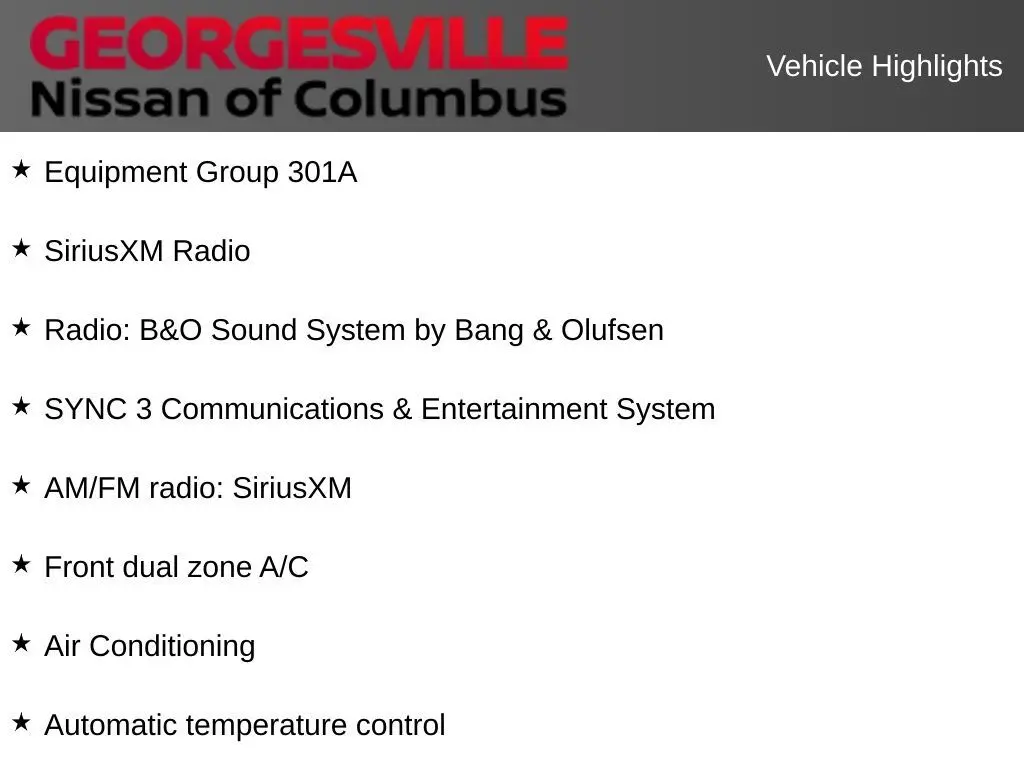 GEORGESVILLE
Nissan of Columbus

Vehicle Highlights

★ Equipment Group 301A

★ SiriusXM Radio

★ Radio: B&O Sound System by Bang & Olufsen

★ SYNC 3 Communications & Entertainment System

★ AM/FM radio: SiriusXM

★ Front dual zone A/C

★ Air Conditioning

★ Automatic temperature control